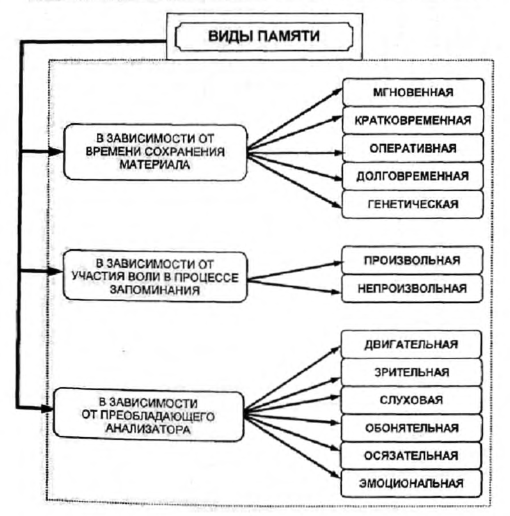 ВИДЫ ПАМЯТИ

В ЗАВИСИМОСТИ ОТ ВРЕМЕНИ СОХРАНЕНИЯ МАТЕРИАЛА

МГНОВЕННАЯ

КРАТКОВРЕМЕННАЯ

ОПЕРАТИВНАЯ

ДОЛГОВРЕМЕННАЯ

ГЕНЕТИЧЕСКАЯ

В ЗАВИСИМОСТИ ОТ УЧАСТИЯ ВОЛИ В ПРОЦЕССЕ ЗАПОМИНАНИЯ

ПРОИЗВОЛЬНАЯ

НЕПРОИЗВОЛЬНАЯ

В ЗАВИСИМОСТИ ОТ ПРЕОБЛАДАЮЩЕГО АНАЛИЗАТОРА

ДВИГАТЕЛЬНАЯ

ЗРИТЕЛЬНАЯ

СЛУХОВАЯ

ОБОНЯТЕЛЬНАЯ

ОСЯЗАТЕЛЬНАЯ

ЭМОЦИОНАЛЬНАЯ